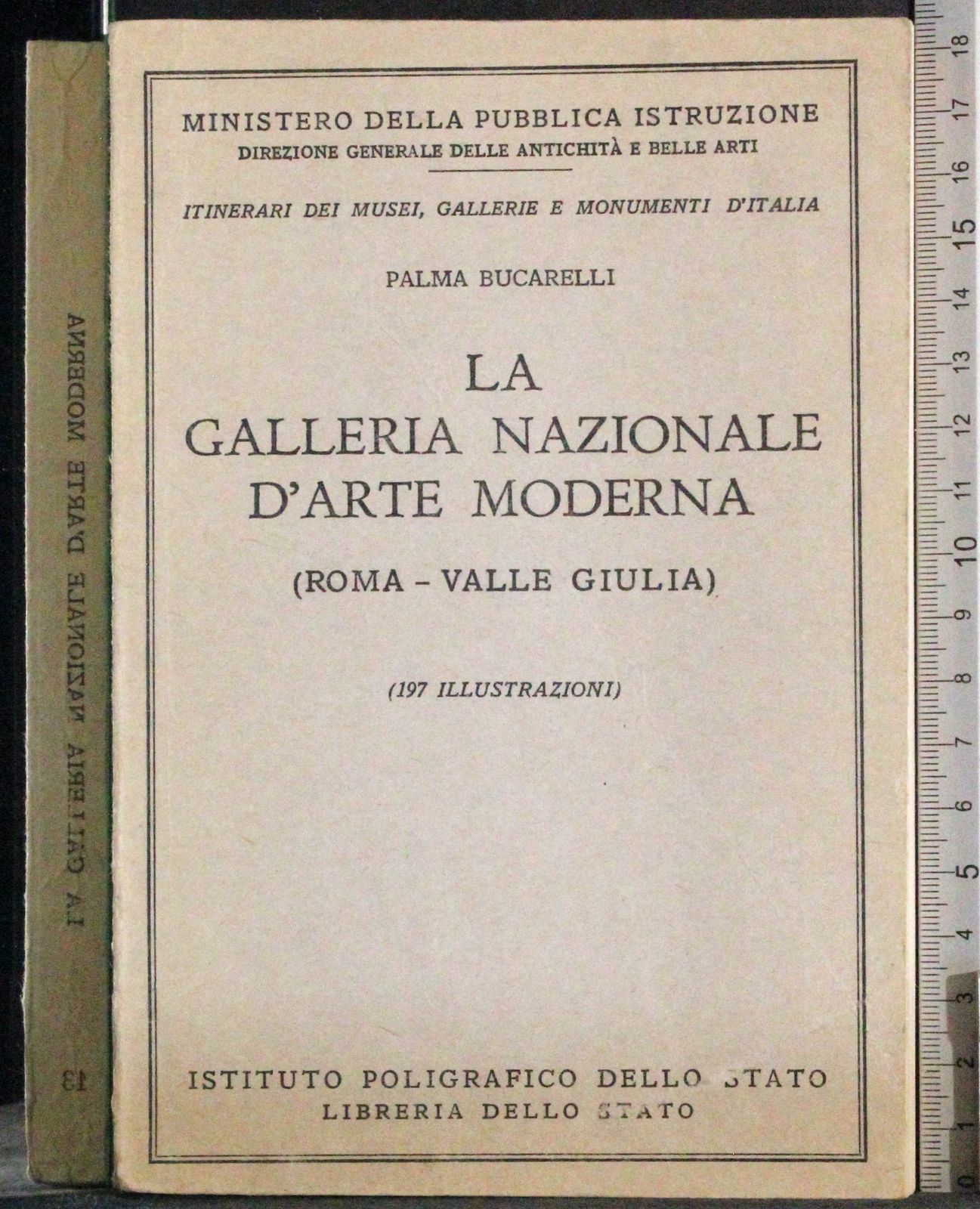 MINISTERO DELLA PUBBLICA ISTRUZIONE
DIREZIONE GENERALE DELLE ANTICHITÀ E BELLE ARTI

ITINERARI DEI MUSEI, GALLERIE E MONUMENTI D'ITALIA

PALMA BUCARELLI

LA
GALLERIA NAZIONALE
D'ARTE MODERNA

(ROMA - VALLE GIULIA)

(197 ILLUSTRAZIONI)

ISTITUTO POLIGRAFICO DELLO STATO
LIBRERIA DELLO STATO

LA GALLERIA NAZIONALE D'ARTE MODERNA

13

0 1 2 3 4 5 6 7 8 9 10 11 12 13 14 15 16 17 18